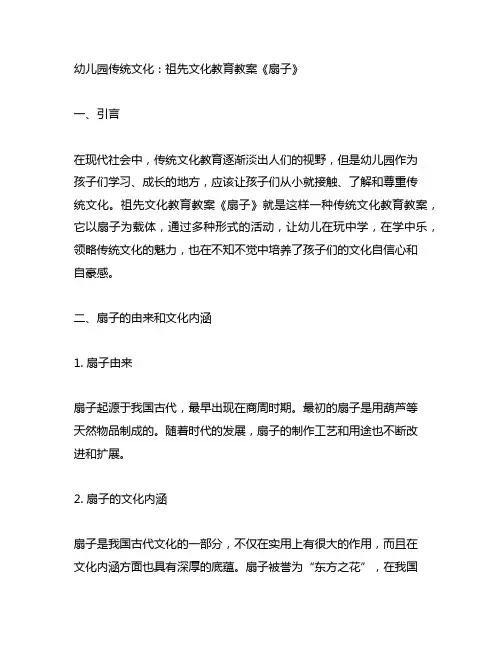 幼儿园传统文化：祖先文化教育教案《扇子》

一、引言

在现代社会中，传统文化教育逐渐淡出人们的视野，但是幼儿园作为孩子们学习、成长的地方，应该让孩子们从小就接触、了解和尊重传统文化。祖先文化教育教案《扇子》就是这样一种传统文化教育教案，它以扇子为载体，通过多种形式的活动，让幼儿在玩中学，在学中乐，领略传统文化的魅力，也在不知不觉中培养了孩子们的文化自信心和自豪感。

二、扇子的由来和文化内涵

1. 扇子由来

扇子起源于我国古代，最早出现在商周时期。最初的扇子是用葫芦等天然物品制成的。随着时代的发展，扇子的制作工艺和用途也不断改进和扩展。

2. 扇子的文化内涵

扇子是我国古代文化的一部分，不仅在实用上有很大的作用，而且在文化内涵方面也具有深厚的底蕴。扇子被誉为“东方之花”，在我国